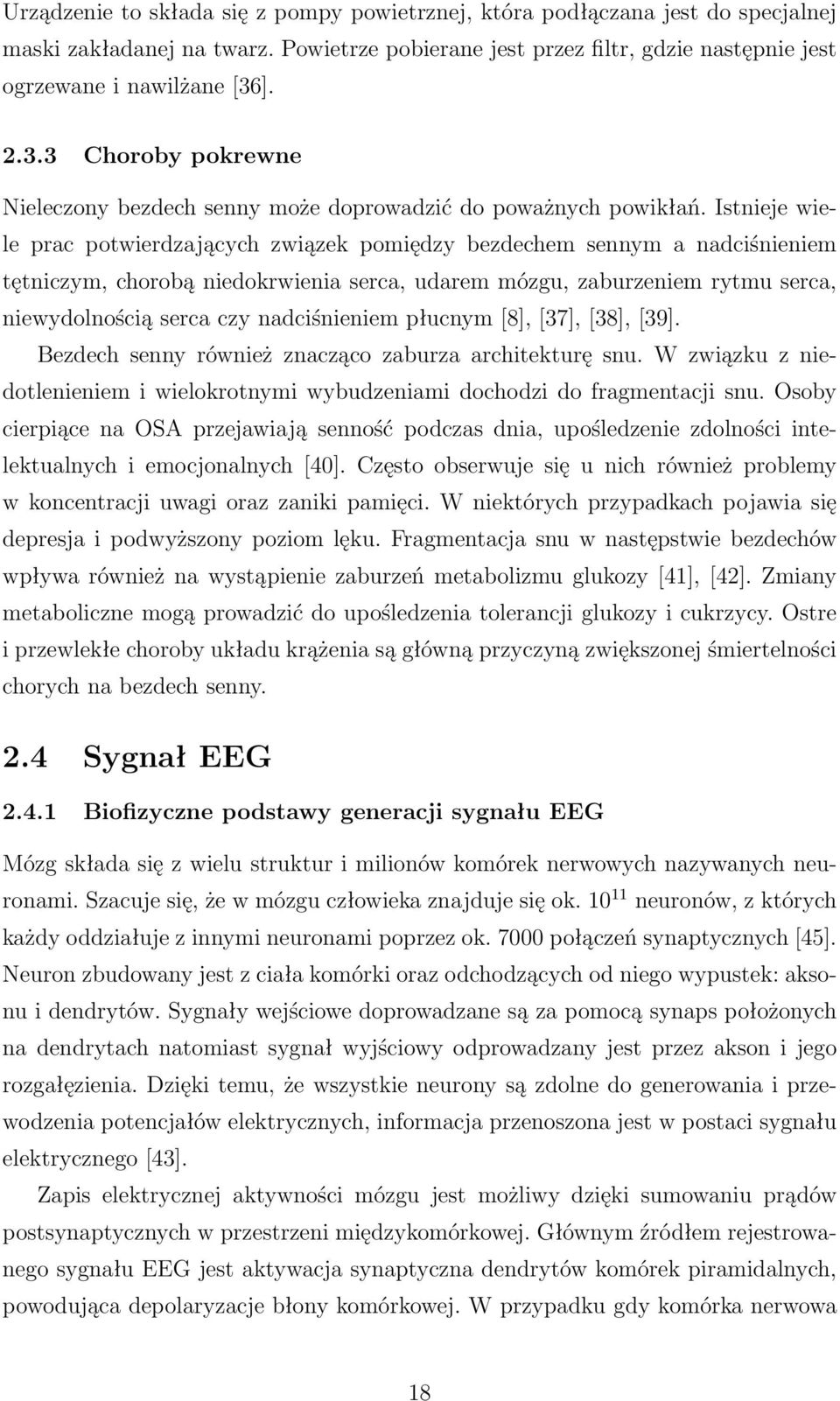 Urządzenie to składa się z pompy powietrznej, która podłączana jest do specjalnej maski zakładanej na twarz. Powietrze pobierane jest przez filtr, gdzie następnie jest ogrzewane i nawilżane [36].

2.3.3 Choroby pokrewne

Nieleczony bezdech senny może doprowadzić do poważnych powikłań. Istnieje wiele prac potwierdzających związek pomiędzy bezdechem sennym a nadciśnieniem tętniczym, chorobą niedokrwienia serca, udarem mózgu, zaburzeniem rytmu serca, niewydolnością serca czy nadciśnieniem płucnym [8], [37], [38], [39].

Bezdech senny również znacząco zaburza architekturę snu. W związku z niedotlenieniem i wielokrotnymi wybudzeniami dochodzi do fragmentacji snu. Osoby cierpiące na OSA przejawiają senność podczas dnia, upośledzenie zdolności intelektualnych i emocjonalnych [40]. Często obserwuje się u nich również problemy w koncentracji uwagi oraz zaniki pamięci. W niektórych przypadkach pojawia się depresja i podwyższony poziom lęku. Fragmentacja snu w następstwie bezdechów wpływa również na wystąpienie zaburzeń metabolizmu glukozy [41], [42]. Zmiany metaboliczne mogą prowadzić do upośledzenia tolerancji glukozy i cukrzycy. Ostre i przewlekłe choroby układu krążenia są główną przyczyną zwiększonej śmiertelności chorych na bezdech senny.

2.4 Sygnał EEG

2.4.1 Biofizyczne podstawy generacji sygnału EEG

Mózg składa się z wielu struktur i milionów komórek nerwowych nazywanych neuronami. Szacuje się, że w mózgu człowieka znajduje się ok. $10^{11}$ neuronów, z których każdy oddziałuje z innymi neuronami poprzez ok. 7000 połączeń synaptycznych [45]. Neuron zbudowany jest z ciała komórki oraz odchodzących od niego wypustek: aksonu i dendrytów. Sygnały wejściowe doprowadzane są za pomocą synaps położonych na dendrytach natomiast sygnał wyjściowy odprowadzany jest przez akson i jego rozgałęzienia. Dzięki temu, że wszystkie neurony są zdolne do generowania i przewodzenia potencjałów elektrycznych, informacja przenoszona jest w postaci sygnału elektrycznego [43].

Zapis elektrycznej aktywności mózgu jest możliwy dzięki sumowaniu prądów postsynaptycznych w przestrzeni międzykomórkowej. Głównym źródłem rejestrowanego sygnału EEG jest aktywacja synaptyczna dendrytów komórek piramidalnych, powodująca depolaryzacje błony komórkowej. W przypadku gdy komórka nerwowa

18